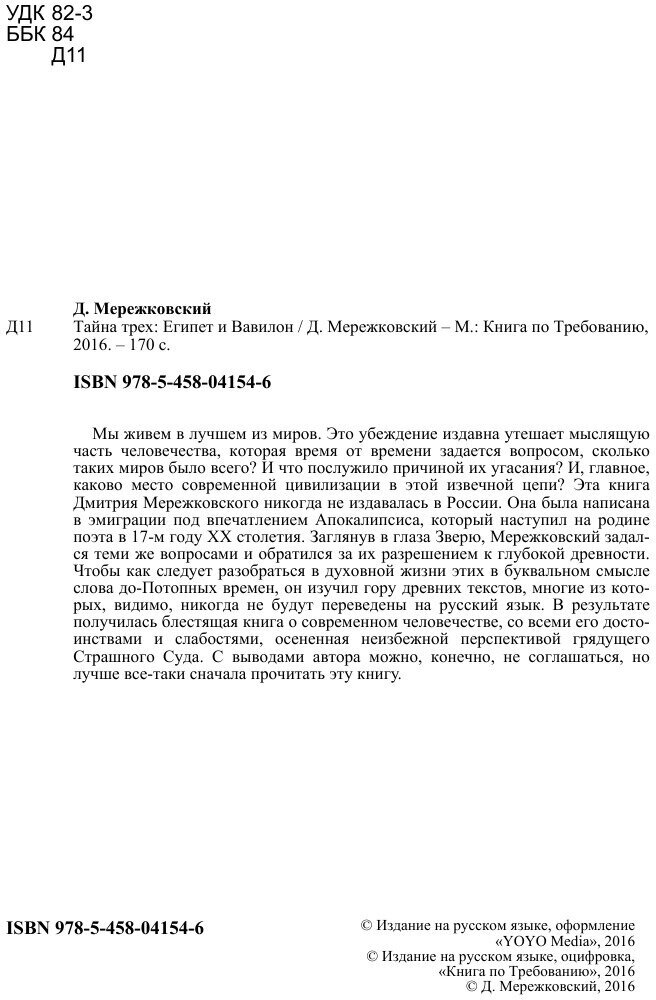 УДК 82-3
ББК 84
Д11

Д. Мережковский
Д11 Тайна трех: Египет и Вавилон / Д. Мережковский – М.: Книга по Требованию, 2016. – 170 с.

ISBN 978-5-458-04154-6

Мы живем в лучшем из миров. Это убеждение издавна утешает мыслящую часть человечества, которая время от времени задается вопросом, сколько таких миров было всего? И что послужило причиной их угасания? И, главное, каково место современной цивилизации в этой извечной цепи? Эта книга Дмитрия Мережковского никогда не издавалась в России. Она была написана в эмиграции под впечатлением Апокалипсиса, который наступил на родине поэта в 17-м году XX столетия. Заглянув в глаза Зверю, Мережковский задался теми же вопросами и обратился за их разрешением к глубокой древности. Чтобы как следует разобраться в духовной жизни этих в буквальном смысле слова до-Потопных времен, он изучил гору древних текстов, многие из которых, видимо, никогда не будут переведены на русский язык. В результате получилась блестящая книга о современном человечестве, со всеми его достоинствами и слабостями, осененная неизбежной перспективой грядущего Страшного Суда. С выводами автора можно, конечно, не соглашаться, но лучше все-таки сначала прочитать эту книгу.

ISBN 978-5-458-04154-6

© Издание на русском языке, оформление «YOYO Media», 2016
© Издание на русском языке, оцифровка, «Книга по Требованию», 2016
© Д. Мережковский, 2016